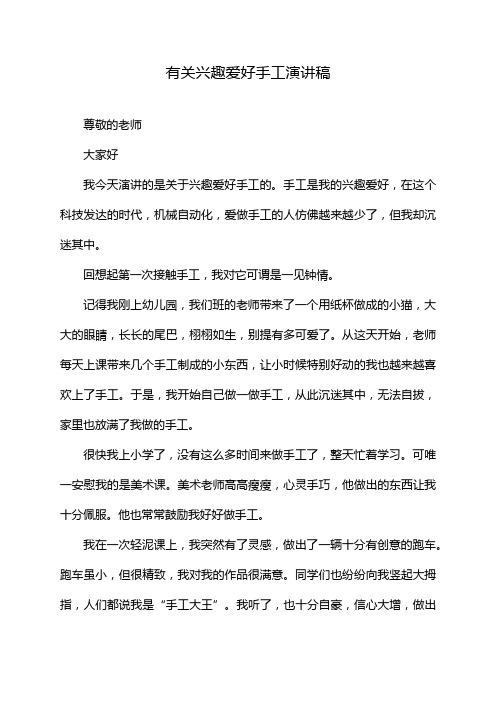 有关兴趣爱好手工演讲稿

尊敬的老师

大家好

我今天演讲的是关于兴趣爱好手工的。手工是我的兴趣爱好，在这个科技发达的时代，机械自动化，爱做手工的人仿佛越来越少了，但我却沉迷其中。

回想起第一次接触手工，我对它可谓是一见钟情。

记得我刚上幼儿园，我们班的老师带来了一个用纸杯做成的小猫，大大的眼睛，长长的尾巴，栩栩如生，别提有多可爱了。从这天开始，老师每天上课带来几个手工制成的小东西，让小时候特别好动的我也越来越喜欢上了手工。于是，我开始自己做一做手工，从此沉迷其中，无法自拔，家里也放满了我做的手工。

很快我上小学了，没有这么多时间来做手工了，整天忙着学习。可唯一安慰我的是美术课。美术老师高高瘦瘦，心灵手巧，他做出的东西让我十分佩服。他也常常鼓励我好好做手工。

我在一次轻泥课上，我突然有了灵感，做出了一辆十分有创意的跑车。跑车虽小，但很精致，我对我的作品很满意。同学们也纷纷向我竖起大拇指，人们都说我是“手工大王”。我听了，也十分自豪，信心大增，做出